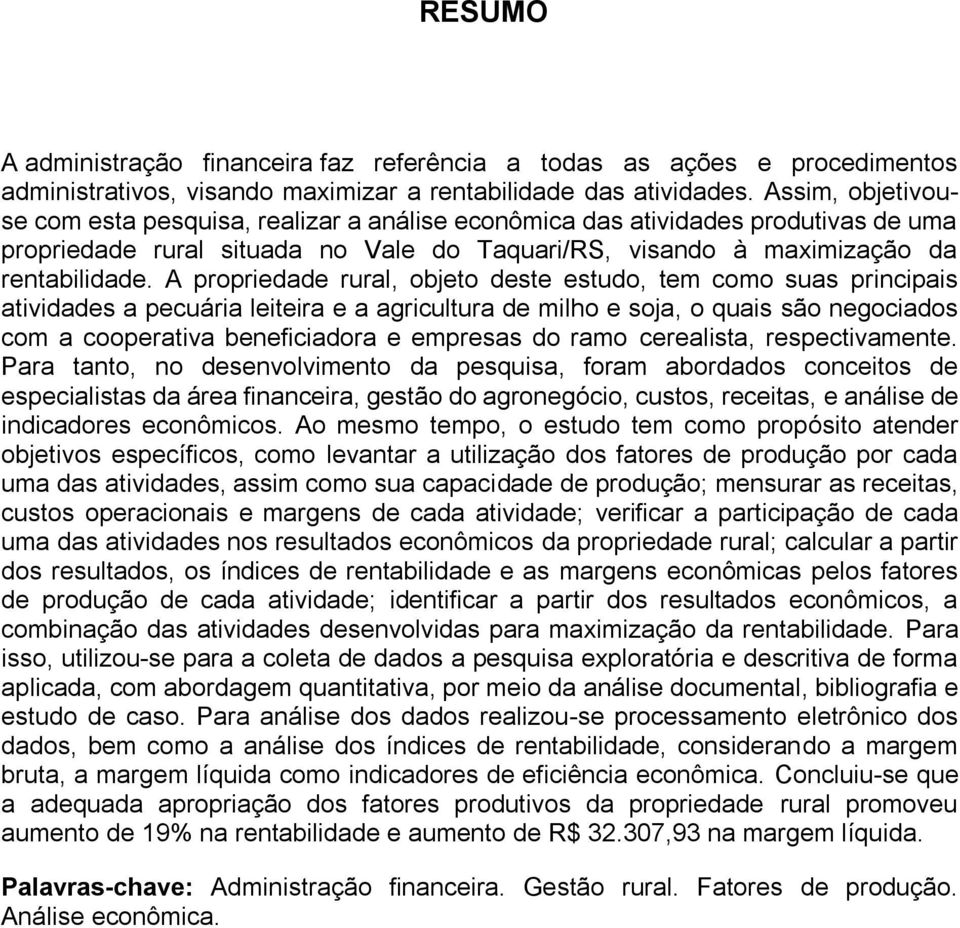 RESUMO

A administração financeira faz referência a todas as ações e procedimentos administrativos, visando maximizar a rentabilidade das atividades. Assim, objetivou-se com esta pesquisa, realizar a análise econômica das atividades produtivas de uma propriedade rural situada no Vale do Taquari/RS, visando à maximização da rentabilidade. A propriedade rural, objeto deste estudo, tem como suas principais atividades a pecuária leiteira e a agricultura de milho e soja, o quais são negociados com a cooperativa beneficiadora e empresas do ramo cerealista, respectivamente. Para tanto, no desenvolvimento da pesquisa, foram abordados conceitos de especialistas da área financeira, gestão do agronegócio, custos, receitas, e análise de indicadores econômicos. Ao mesmo tempo, o estudo tem como propósito atender objetivos específicos, como levantar a utilização dos fatores de produção por cada uma das atividades, assim como sua capacidade de produção; mensurar as receitas, custos operacionais e margens de cada atividade; verificar a participação de cada uma das atividades nos resultados econômicos da propriedade rural; calcular a partir dos resultados, os índices de rentabilidade e as margens econômicas pelos fatores de produção de cada atividade; identificar a partir dos resultados econômicos, a combinação das atividades desenvolvidas para maximização da rentabilidade. Para isso, utilizou-se para a coleta de dados a pesquisa exploratória e descritiva de forma aplicada, com abordagem quantitativa, por meio da análise documental, bibliografia e estudo de caso. Para análise dos dados realizou-se processamento eletrônico dos dados, bem como a análise dos índices de rentabilidade, considerando a margem bruta, a margem líquida como indicadores de eficiência econômica. Concluiu-se que a adequada apropriação dos fatores produtivos da propriedade rural promoveu aumento de 19% na rentabilidade e aumento de R$ 32.307,93 na margem líquida.

Palavras-chave: Administração financeira. Gestão rural. Fatores de produção. Análise econômica.